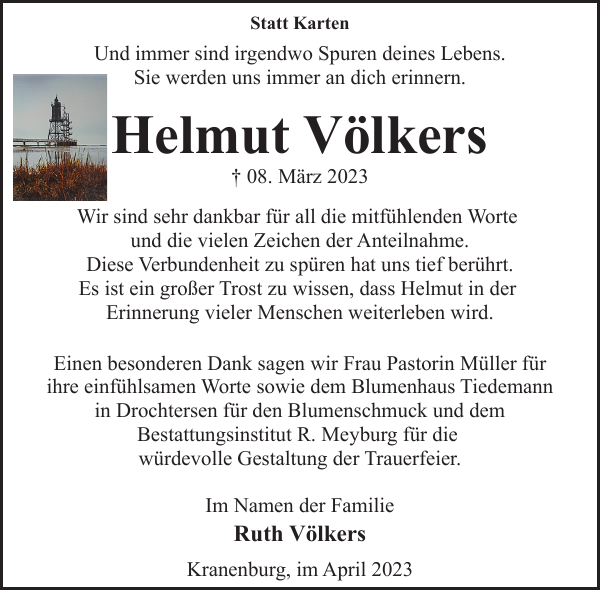 Statt Karten

Und immer sind irgendwo Spuren deines Lebens.
Sie werden uns immer an dich erinnern.

Helmut Völkers

† 08. März 2023

Wir sind sehr dankbar für all die mitfühlenden Worte und die vielen Zeichen der Anteilnahme. Diese Verbundenheit zu spüren hat uns tief berührt. Es ist ein großer Trost zu wissen, dass Helmut in der Erinnerung vieler Menschen weiterleben wird.

Einen besonderen Dank sagen wir Frau Pastorin Müller für ihre einfühlsamen Worte sowie dem Blumenhaus Tiedemann in Drochtersen für den Blumenschmuck und dem Bestattungsinstitut R. Meyburg für die würdevolle Gestaltung der Trauerfeier.

Im Namen der Familie
Ruth Völkers

Kranenburg, im April 2023